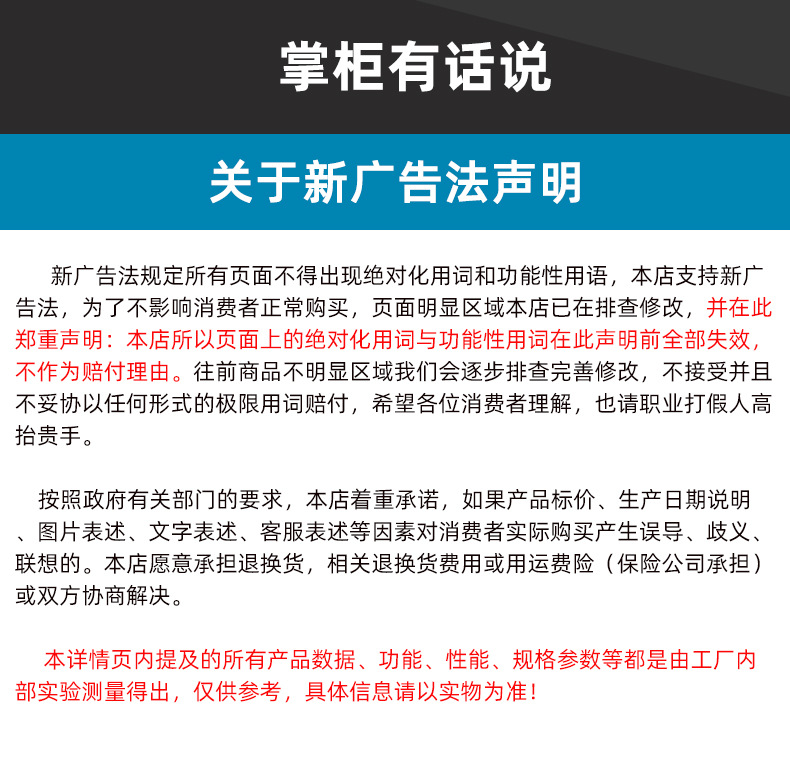 掌柜有话说

关于新广告法声明

新广告法规定所有页面不得出现绝对化用词和功能性用语，本店支持新广告法，为了不影响消费者正常购买，页面明显区域本店已在排查修改，并在此郑重声明：本店所以页面上的绝对化用词与功能性用词在此声明前全部失效，不作为赔付理由。往前商品不明显区域我们会逐步排查完善修改，不接受并且不妥协以任何形式的极限用词赔付，希望各位消费者理解，也请职业打假人高抬贵手。

按照政府有关部门的要求，本店着重承诺，如果产品标价、生产日期说明、图片表述、文字表述、客服表述等因素对消费者实际购买产生误导、歧义、联想的。本店愿意承担退换货，相关退换货费用或用运费险（保险公司承担）或双方协商解决。

本详情页内提及的所有产品数据、功能、性能、规格参数等都是由工厂内部实验测量得出，仅供参考，具体信息请以实物为准！